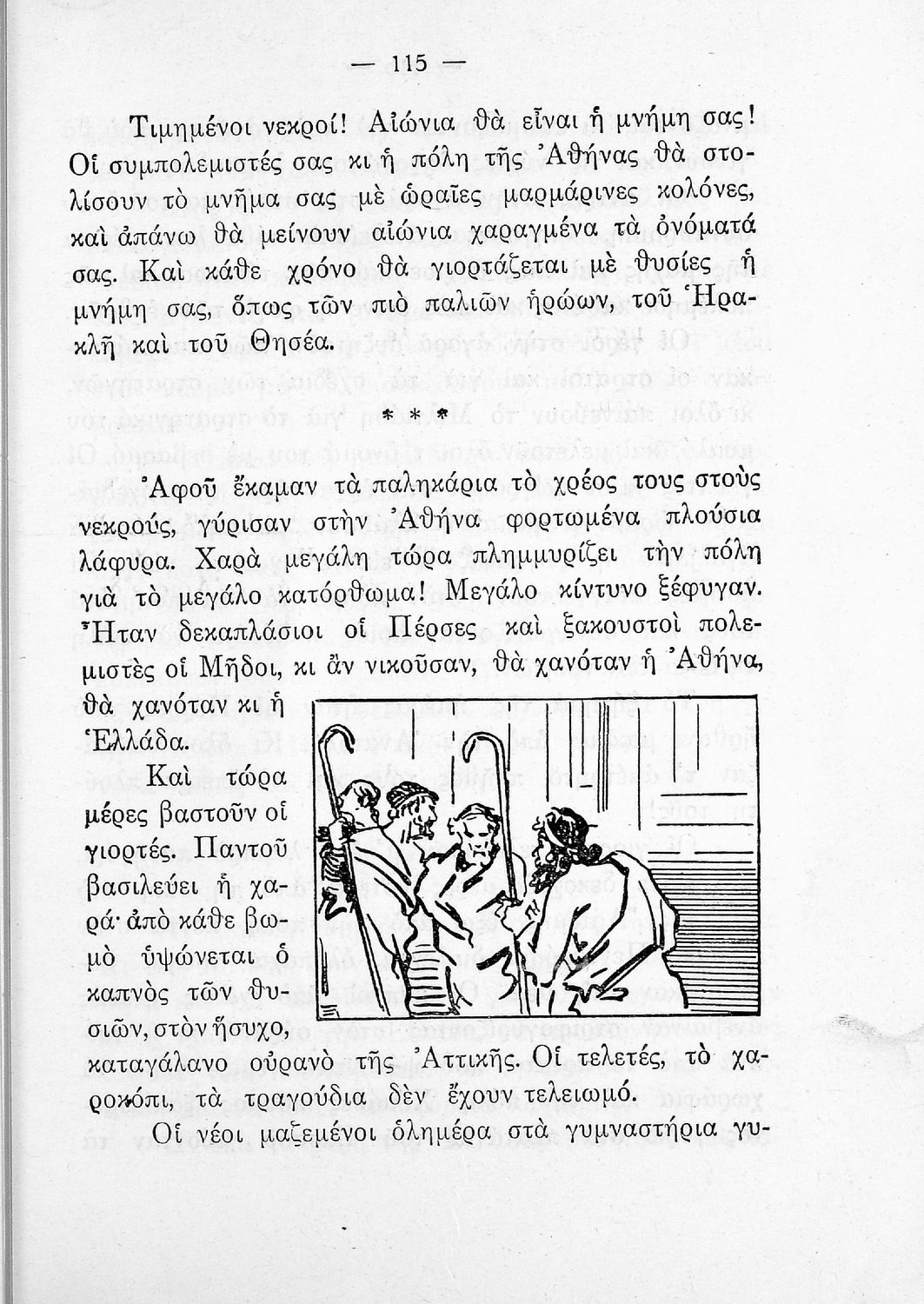 — 115 —

Τιμημένοι νεκροί! Αἰώνια θὰ εἶναι ἡ μνήμη σας! Οἱ συμπολεμιστές σας κι ἡ πόλη τῆς Ἀθήνας θὰ στολίσουν τὸ μνῆμα σας μὲ ὡραῖες μαρμάρινες κολόνες, καὶ ἀπάνω θὰ μείνουν αἰώνια χαραγμένα τὰ ὀνόματά σας. Καὶ κάθε χρόνο θὰ γιορτάζεται μὲ θυσίες ἡ μνήμη σας, ὅπως τῶν πιὸ παλιῶν ἡρώων, τοῦ Ἡρακλῆ καὶ τοῦ Θησέα.

* * *

Ἀφοῦ ἔκαμαν τὰ παληκάρια τὸ χρέος τους στοὺς νεκρούς, γύρισαν στὴν Ἀθήνα φορτωμένα πλούσια λάφυρα. Χαρὰ μεγάλη τώρα πλημμυρίζει τὴν πόλη γιὰ τὸ μεγάλο κατόρθωμα! Μεγάλο κίντυνο ξέφυγαν. Ἦταν δεκαπλάσιοι οἱ Πέρσες καὶ ξακουστοὶ πολεμιστὲς οἱ Μῆδοι, κι ἂν νικοῦσαν, θὰ χανόταν ἡ Ἀθήνα, θὰ χανόταν κι ἡ Ἑλλάδα.

Καὶ τώρα μέρες βαστοῦν οἱ γιορτές. Παντοῦ βασιλεύει ἡ χαρά· ἀπὸ κάθε βωμὸ ὑψώνεται ὁ καπνὸς τῶν θυσιῶν, στὸν ἥσυχο, καταγάλανο οὐρανὸ τῆς Ἀττικῆς. Οἱ τελετές, τὸ χαροκόπι, τὰ τραγούδια δὲν ἔχουν τελειωμό.

Οἱ νέοι μαζεμένοι ὁλημέρα στὰ γυμναστήρια γυ-